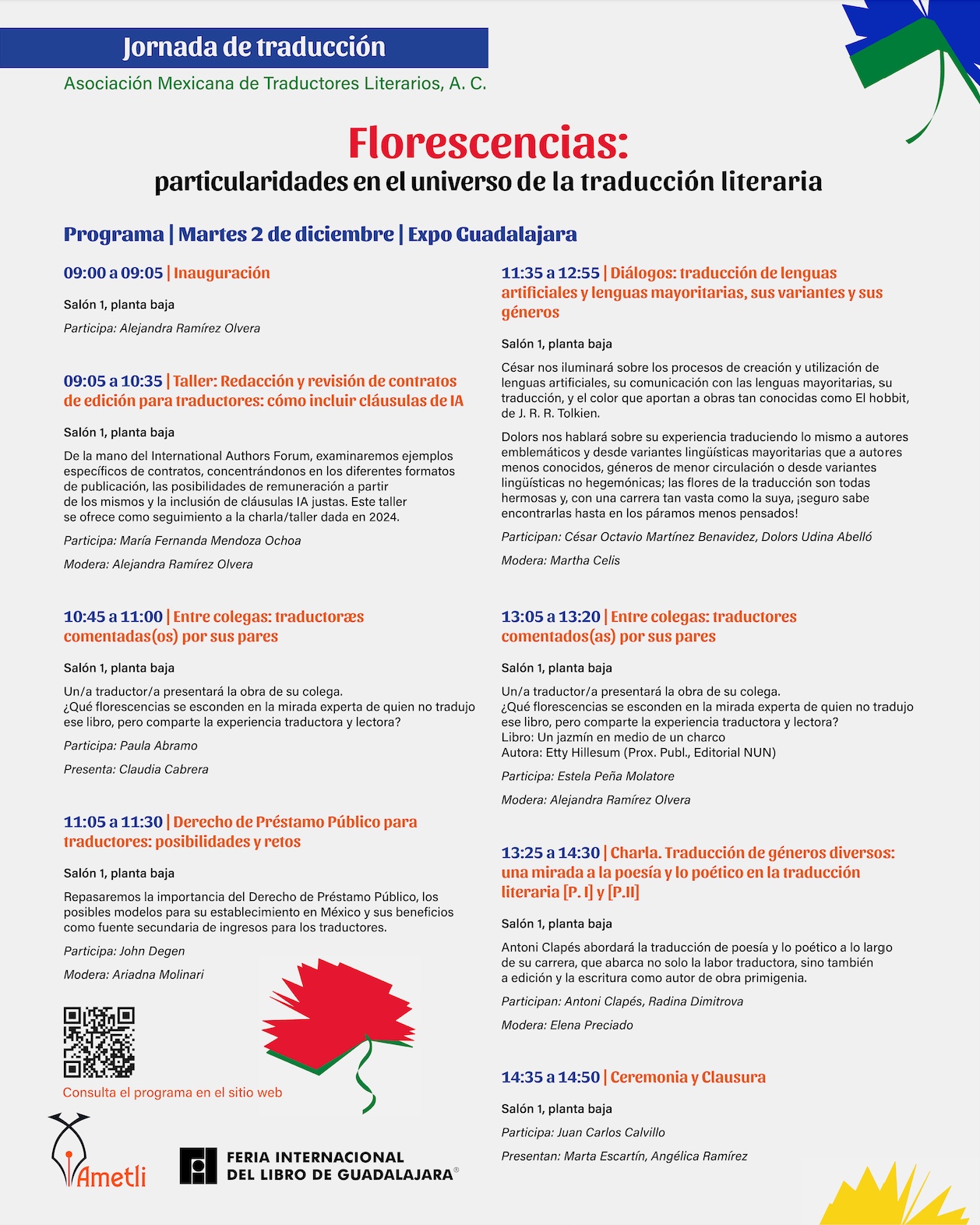 Jornada de traducción

Asociación Mexicana de Traductores Literarios, A. C.

Florescencias:
particularidades en el universo de la traducción literaria

Programa | Martes 2 de diciembre | Expo Guadalajara

09:00 a 09:05 | Inauguración

Salón 1, planta baja

Participa: Alejandra Ramírez Olvera

09:05 a 10:35 | Taller: Redacción y revisión de contratos de edición para traductores: cómo incluir cláusulas de IA

Salón 1, planta baja

De la mano del International Authors Forum, examinaremos ejemplos específicos de contratos, concentrándonos en los diferentes formatos de publicación, las posibilidades de remuneración a partir de los mismos y la inclusión de cláusulas IA justas. Este taller se ofrece como seguimiento a la charla/taller dada en 2024.

Participa: María Fernanda Mendoza Ochoa

Modera: Alejandra Ramírez Olvera

10:45 a 11:00 | Entre colegas: traductoræs comentadas(os) por sus pares

Salón 1, planta baja

Un/a traductor/a presentará la obra de su colega. ¿Qué florescencias se esconden en la mirada experta de quien no tradujo ese libro, pero comparte la experiencia traductora y lectora?

Participa: Paula Abramo

Presenta: Claudia Cabrera

11:05 a 11:30 | Derecho de Préstamo Público para traductores: posibilidades y retos

Salón 1, planta baja

Repasaremos la importancia del Derecho de Préstamo Público, los posibles modelos para su establecimiento en México y sus beneficios como fuente secundaria de ingresos para los traductores.

Participa: John Degen

Modera: Ariadna Molinari

Consulta el programa en el sitio web

Ametli

FERIA INTERNACIONAL DEL LIBRO DE GUADALAJARA®

11:35 a 12:55 | Diálogos: traducción de lenguas artificiales y lenguas mayoritarias, sus variantes y sus géneros

Salón 1, planta baja

César nos iluminará sobre los procesos de creación y utilización de lenguas artificiales, su comunicación con las lenguas mayoritarias, su traducción, y el color que aportan a obras tan conocidas como El hobbit, de J. R. R. Tolkien.

Dolors nos hablará sobre su experiencia traduciendo lo mismo a autores emblemáticos y desde variantes lingüísticas mayoritarias que a autores menos conocidos, géneros de menor circulación o desde variantes lingüísticas no hegemónicas; las flores de la traducción son todas hermosas y, con una carrera tan vasta como la suya, ¡seguro sabe encontrarlas hasta en los páramos menos pensados!

Participan: César Octavio Martínez Benavidez, Dolors Udina Abelló

Modera: Martha Celis

13:05 a 13:20 | Entre colegas: traductores comentados(as) por sus pares

Salón 1, planta baja

Un/a traductor/a presentará la obra de su colega. ¿Qué florescencias se esconden en la mirada experta de quien no tradujo ese libro, pero comparte la experiencia traductora y lectora?
Libro: Un jazmín en medio de un charco
Autora: Etty Hillesum (Prox. Publ., Editorial NUN)

Participa: Estela Peña Molatore

Modera: Alejandra Ramírez Olvera

13:25 a 14:30 | Charla. Traducción de géneros diversos: una mirada a la poesía y lo poético en la traducción literaria [P. I] y [P.II]

Salón 1, planta baja

Antoni Clapés abordará la traducción de poesía y lo poético a lo largo de su carrera, que abarca no solo la labor traductora, sino también a edición y la escritura como autor de obra primigenia.

Participan: Antoni Clapés, Radina Dimitrova

Modera: Elena Preciado

14:35 a 14:50 | Ceremonia y Clausura

Salón 1, planta baja

Participa: Juan Carlos Calvillo

Presentan: Marta Escartín, Angélica Ramírez